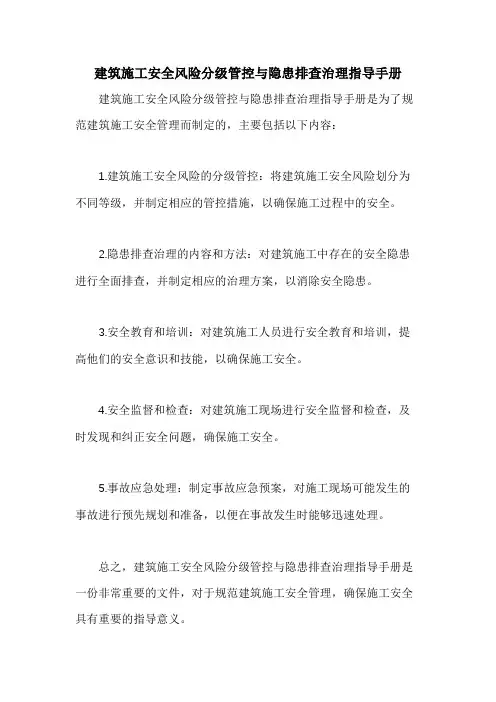 建筑施工安全风险分级管控与隐患排查治理指导手册

建筑施工安全风险分级管控与隐患排查治理指导手册是为了规范建筑施工安全管理而制定的，主要包括以下内容：

1.建筑施工安全风险的分级管控：将建筑施工安全风险划分为不同等级，并制定相应的管控措施，以确保施工过程中的安全。

2.隐患排查治理的内容和方法：对建筑施工中存在的安全隐患进行全面排查，并制定相应的治理方案，以消除安全隐患。

3.安全教育和培训：对建筑施工人员进行安全教育和培训，提高他们的安全意识和技能，以确保施工安全。

4.安全监督和检查：对建筑施工现场进行安全监督和检查，及时发现和纠正安全问题，确保施工安全。

5.事故应急处理：制定事故应急预案，对施工现场可能发生的事故进行预先规划和准备，以便在事故发生时能够迅速处理。

总之，建筑施工安全风险分级管控与隐患排查治理指导手册是一份非常重要的文件，对于规范建筑施工安全管理，确保施工安全具有重要的指导意义。